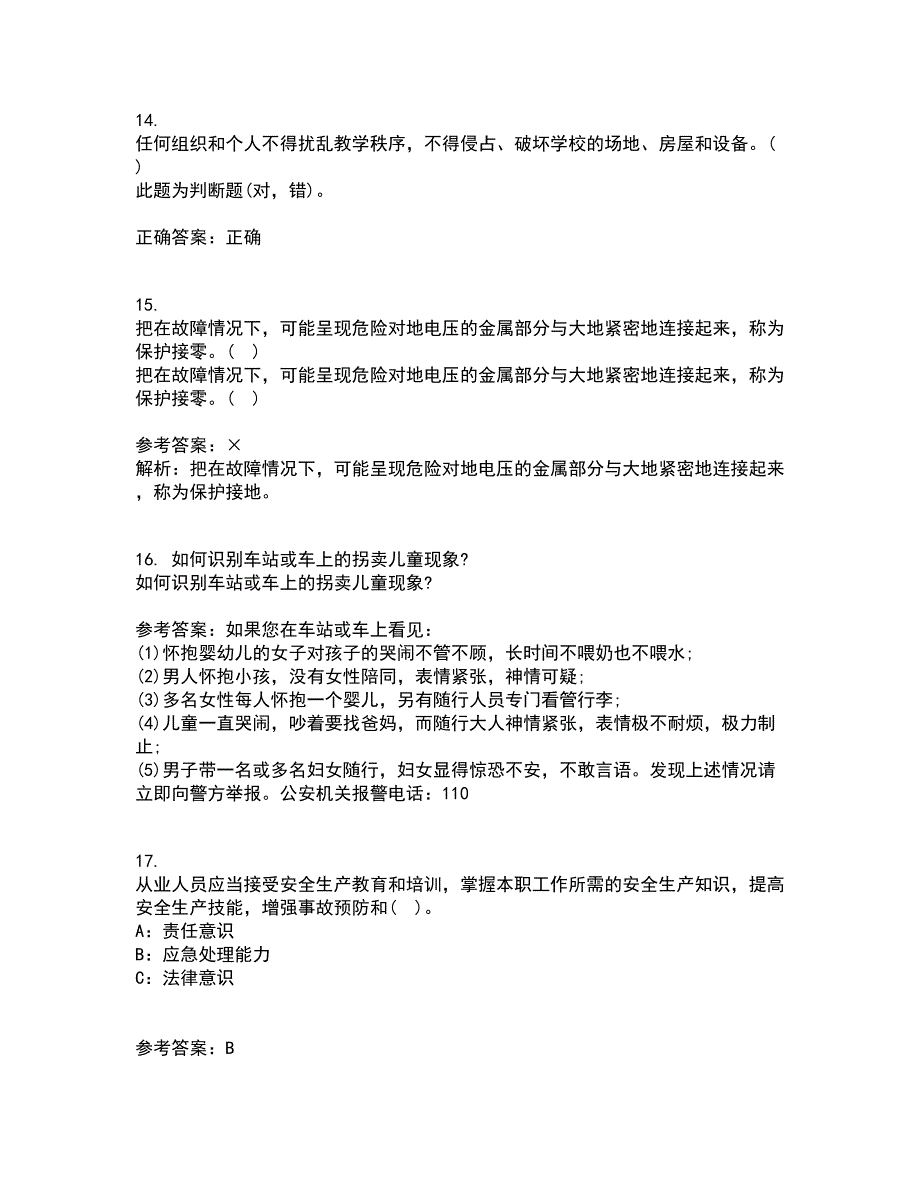 14.
任何组织和个人不得扰乱教学秩序，不得侵占、破坏学校的场地、房屋和设备。( )
此题为判断题(对，错)。

正确答案：正确

15.
把在故障情况下，可能呈现危险对地电压的金属部分与大地紧密地连接起来，称为保护接零。( )
把在故障情况下，可能呈现危险对地电压的金属部分与大地紧密地连接起来，称为保护接零。( )

参考答案：×
解析：把在故障情况下，可能呈现危险对地电压的金属部分与大地紧密地连接起来，称为保护接地。

16. 如何识别车站或车上的拐卖儿童现象?
如何识别车站或车上的拐卖儿童现象?

参考答案：如果您在车站或车上看见：
(1)怀抱婴幼儿的女子对孩子的哭闹不管不顾，长时间不喂奶也不喂水;
(2)男人怀抱小孩，没有女性陪同，表情紧张，神情可疑;
(3)多名女性每人怀抱一个婴儿，另有随行人员专门看管行李;
(4)儿童一直哭闹，吵着要找爸妈，而随行大人神情紧张，表情极不耐烦，极力制止;
(5)男子带一名或多名妇女随行，妇女显得惊恐不安，不敢言语。发现上述情况请立即向警方举报。公安机关报警电话：110

17.
从业人员应当接受安全生产教育和培训，掌握本职工作所需的安全生产知识，提高安全生产技能，增强事故预防和( )。
A：责任意识
B：应急处理能力
C：法律意识

参考答案：B